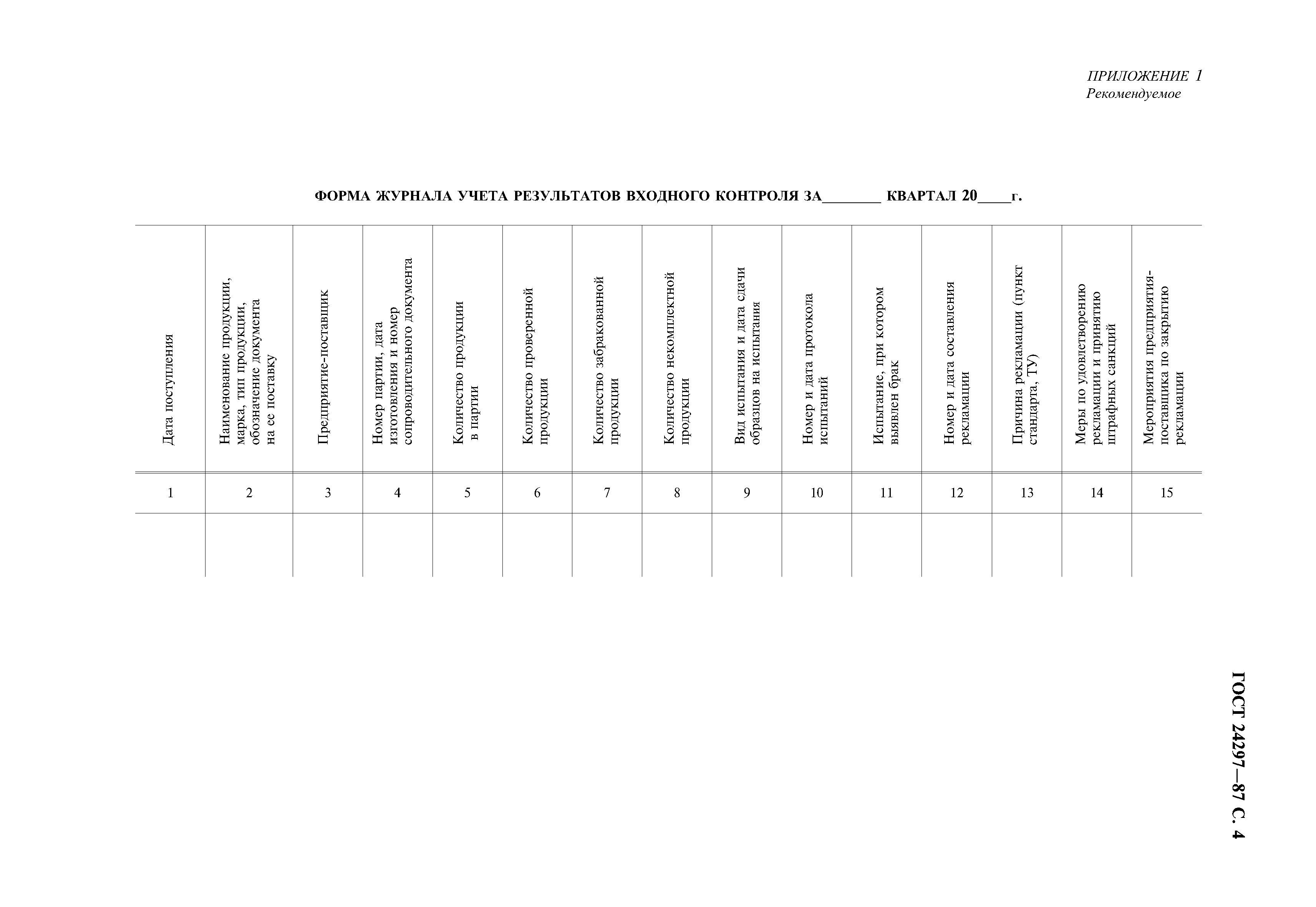 ПРИЛОЖЕНИЕ 1
Рекомендуемое

ФОРМА ЖУРНАЛА УЧЕТА РЕЗУЛЬТАТОВ ВХОДНОГО КОНТРОЛЯ ЗА________ КВАРТАЛ 20____г.

| Дата поступления | Наименование продукции, марка, тип продукции, обозначение документа на ее поставку | Предприятие-поставщик | Номер партии, дата изготовления и номер сопроводительного документа | Количество продукции в партии | Количество проверенной продукции | Количество забракованной продукции | Количество некомплектной продукции | Вид испытания и дата сдачи образцов на испытания | Номер и дата протокола испытаний | Испытание, при котором выявлен брак | Номер и дата составления рекламации | Причина рекламации (пункт стандарта, ТУ) | Меры по удовлетворению рекламации и принятию штрафных санкций | Мероприятия предприятия-поставщика по закрытию рекламации |
|---|---|---|---|---|---|---|---|---|---|---|---|---|---|---|
| 1 | 2 | 3 | 4 | 5 | 6 | 7 | 8 | 9 | 10 | 11 | 12 | 13 | 14 | 15 |
| | | | | | | | | | | | | | | |

ГОСТ 24297—87 С. 4